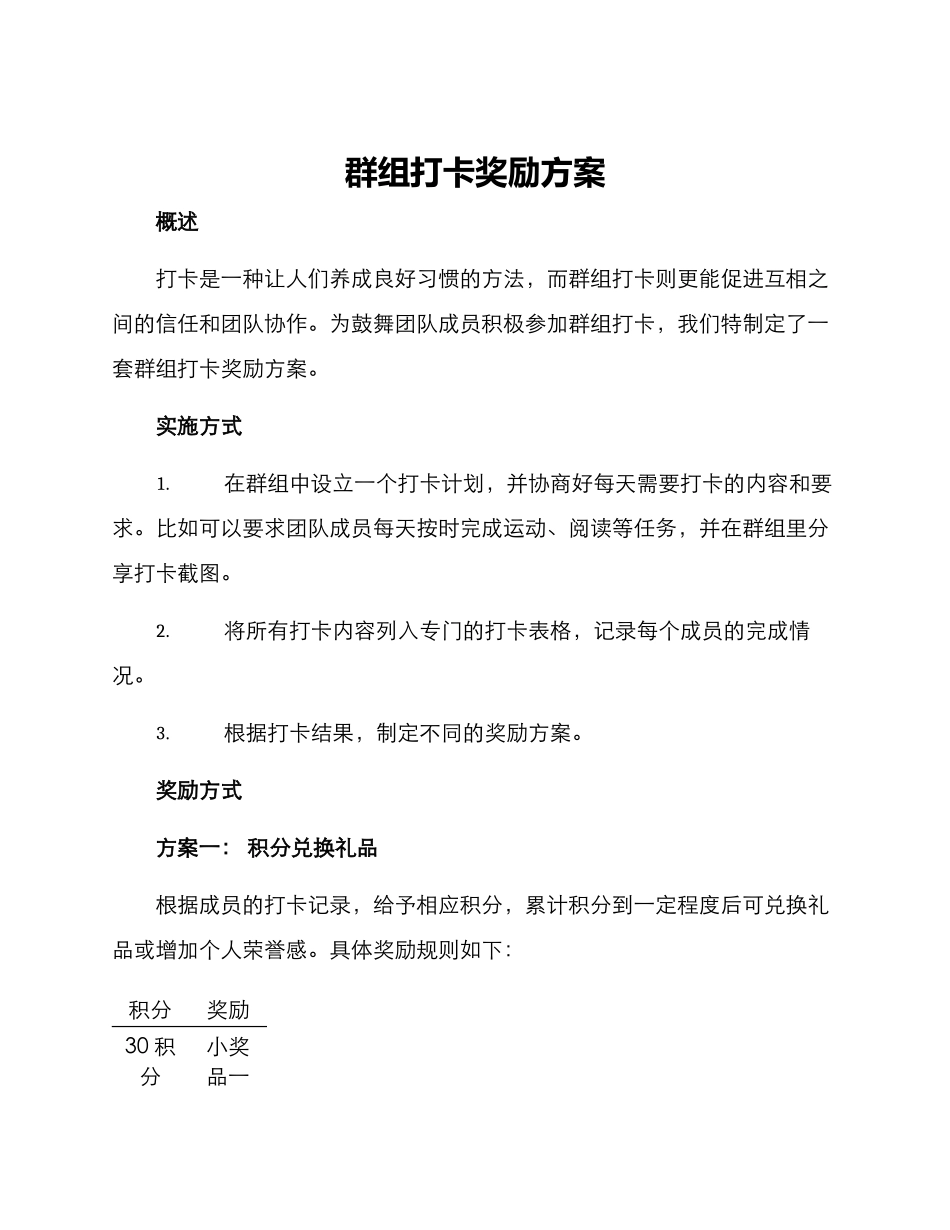 群组打卡奖励方案

概述

打卡是一种让人们养成良好习惯的方法，而群组打卡则更能促进互相之间的信任和团队协作。为鼓舞团队成员积极参加群组打卡，我们特制定了一套群组打卡奖励方案。

实施方式

1. 在群组中设立一个打卡计划，并协商好每天需要打卡的内容和要求。比如可以要求团队成员每天按时完成运动、阅读等任务，并在群组里分享打卡截图。

2. 将所有打卡内容列入专门的打卡表格，记录每个成员的完成情况。

3. 根据打卡结果，制定不同的奖励方案。

奖励方式

方案一： 积分兑换礼品

根据成员的打卡记录，给予相应积分，累计积分到一定程度后可兑换礼品或增加个人荣誉感。具体奖励规则如下：

| 积分 | 奖励 |
|---|---|
| 30 积分 | 小奖品一 |